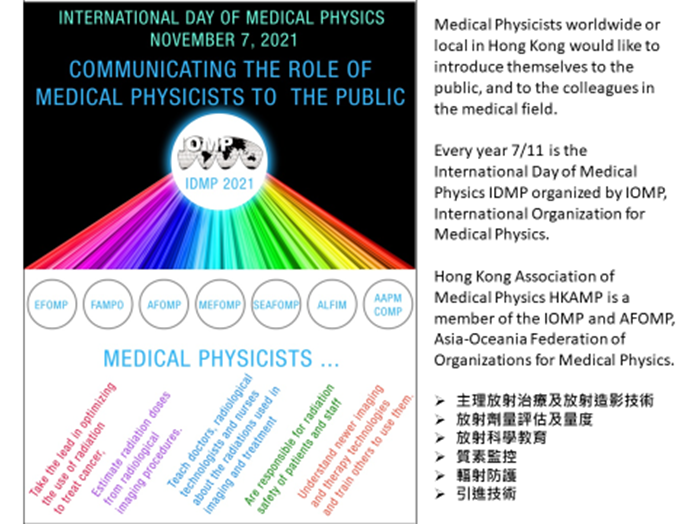 INTERNATIONAL DAY OF MEDICAL PHYSICS
NOVEMBER 7, 2021

COMMUNICATING THE ROLE OF MEDICAL PHYSICISTS TO THE PUBLIC

IOMP
IDMP 2021

EFOMP FAMPO AFOMP MEFOMP SEAFOMP ALFIM AAPM COMP

MEDICAL PHYSICISTS ...

Take the lead in optimizing the use of radiation to treat cancer.

Estimate radiation doses from radiological imaging procedures.

Teach doctors, radiological technologists and nurses about the radiations used in imaging and treatment

Are responsible for radiation safety of patients and staff

Understand newer imaging and therapy technologies and train others to use them.

Medical Physicists worldwide or local in Hong Kong would like to introduce themselves to the public, and to the colleagues in the medical field.

Every year 7/11 is the International Day of Medical Physics IDMP organized by IOMP, International Organization for Medical Physics.

Hong Kong Association of Medical Physics HKAMP is a member of the IOMP and AFOMP, Asia-Oceania Federation of Organizations for Medical Physics.

➢ 主理放射治療及放射造影技術
➢ 放射劑量評估及量度
➢ 放射科學教育
➢ 質素監控
➢ 輻射防護
➢ 引進技術